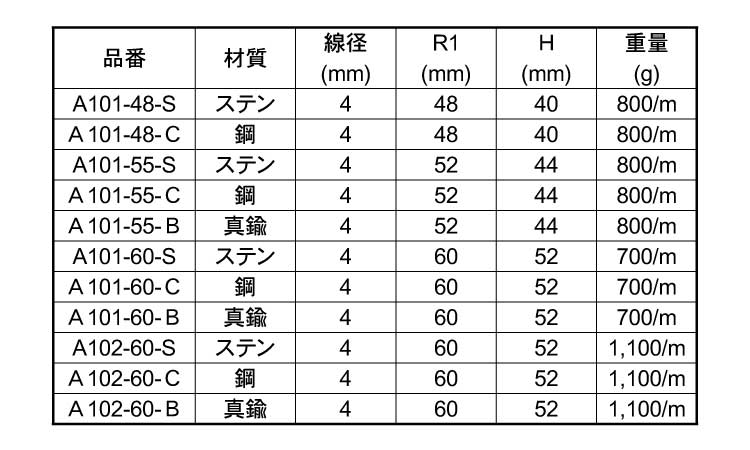 | 品番 | 材質 | 線径 (mm) | R1 (mm) | H (mm) | 重量 (g) |
|---|---|---|---|---|---|
| A101-48-S | ステン | 4 | 48 | 40 | 800/m |
| A101-48-C | 鋼 | 4 | 48 | 40 | 800/m |
| A101-55-S | ステン | 4 | 52 | 44 | 800/m |
| A101-55-C | 鋼 | 4 | 52 | 44 | 800/m |
| A101-55-B | 真鍮 | 4 | 52 | 44 | 800/m |
| A101-60-S | ステン | 4 | 60 | 52 | 700/m |
| A101-60-C | 鋼 | 4 | 60 | 52 | 700/m |
| A101-60-B | 真鍮 | 4 | 60 | 52 | 700/m |
| A102-60-S | ステン | 4 | 60 | 52 | 1,100/m |
| A102-60-C | 鋼 | 4 | 60 | 52 | 1,100/m |
| A102-60-B | 真鍮 | 4 | 60 | 52 | 1,100/m |